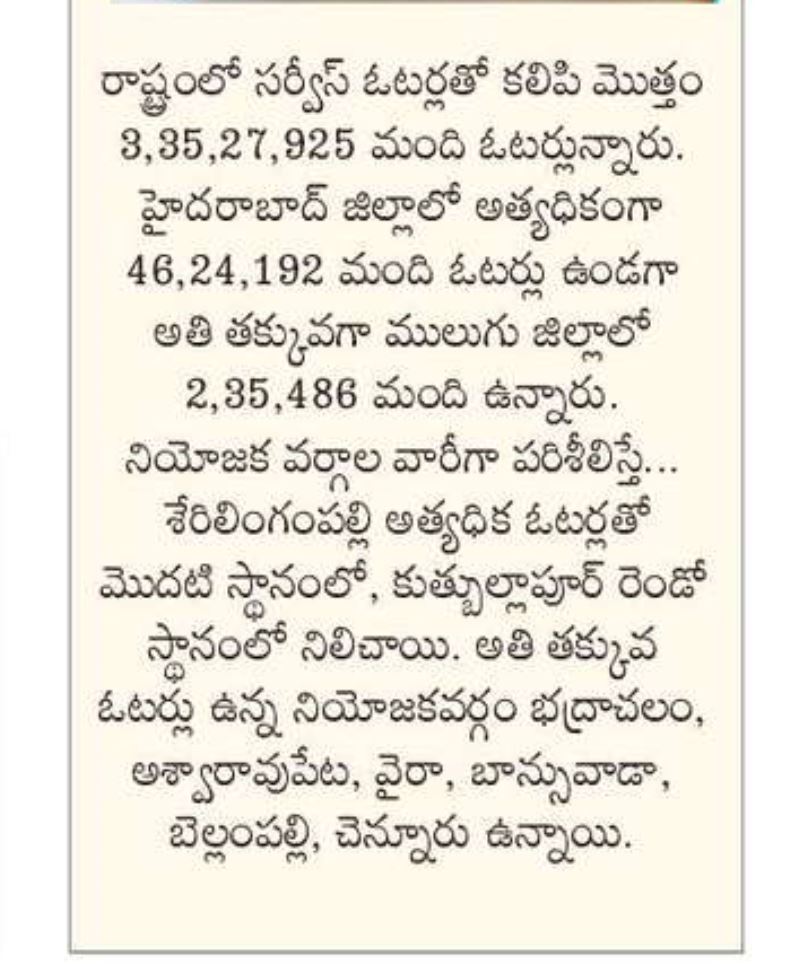 రాష్ట్రంలో సర్వీస్ ఓటర్లతో కలిపి మొత్తం 3,35,27,925 మంది ఓటర్లున్నారు. హైదరాబాద్ జిల్లాలో అత్యధికంగా 46,24,192 మంది ఓటర్లు ఉండగా అతి తక్కువగా ములుగు జిల్లాలో 2,35,486 మంది ఉన్నారు. నియోజక వర్గాల వారీగా పరిశీలిస్తే... శేరిలింగంపల్లి అత్యధిక ఓటర్లతో మొదటి స్థానంలో, కుత్బుల్లాపూర్ రెండో స్థానంలో నిలిచాయి. అతి తక్కువ ఓటర్లు ఉన్న నియోజకవర్గం భద్రాచలం, అశ్వారావుపేట, వైరా, బాన్సువాడా, బెల్లంపల్లి, చెన్నూరు ఉన్నాయి.